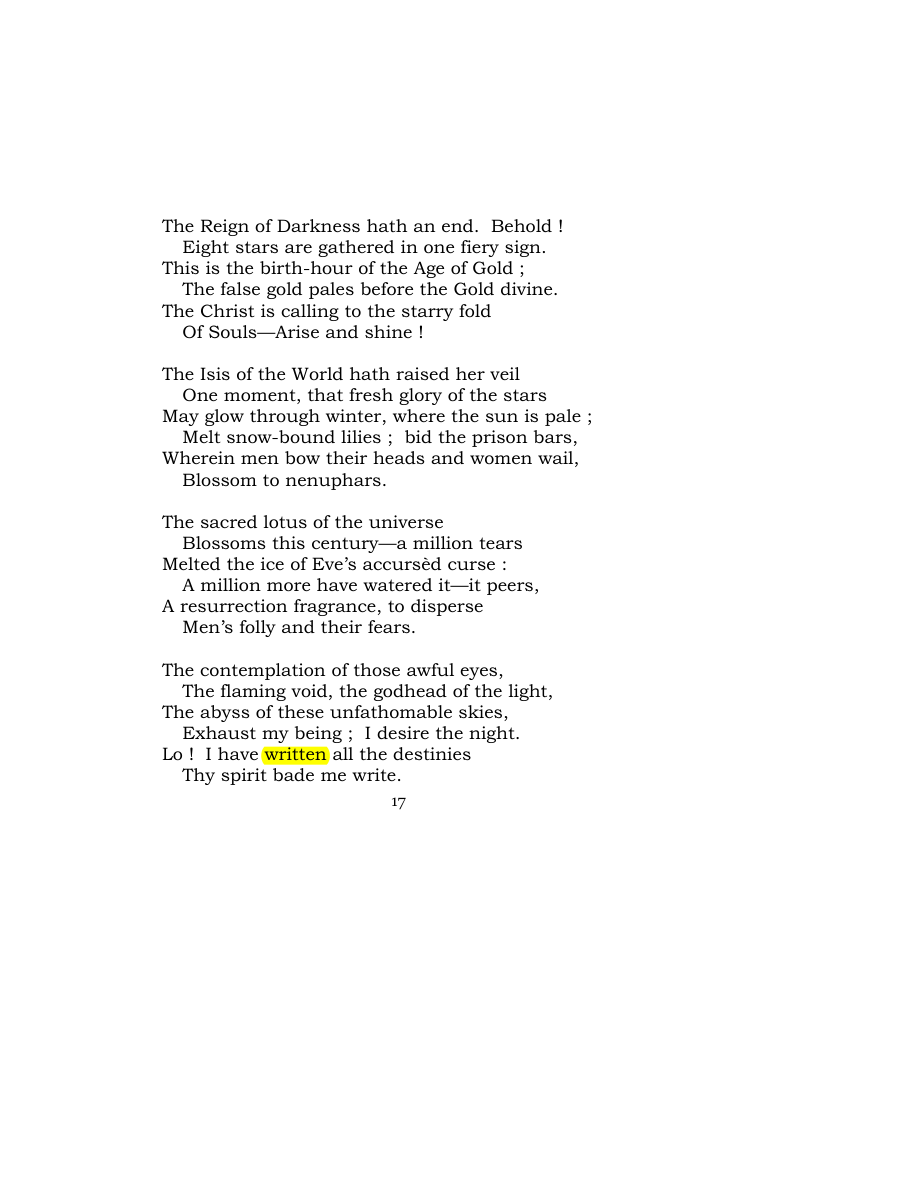 The Reign of Darkness hath an end. Behold !
Eight stars are gathered in one fiery sign.
This is the birth-hour of the Age of Gold ;
The false gold pales before the Gold divine.
The Christ is calling to the starry fold
Of Souls—Arise and shine !

The Isis of the World hath raised her veil
One moment, that fresh glory of the stars
May glow through winter, where the sun is pale ;
Melt snow-bound lilies ; bid the prison bars,
Wherein men bow their heads and women wail,
Blossom to nenuphars.

The sacred lotus of the universe
Blossoms this century—a million tears
Melted the ice of Eve's accursèd curse :
A million more have watered it—it peers,
A resurrection fragrance, to disperse
Men's folly and their fears.

The contemplation of those awful eyes,
The flaming void, the godhead of the light,
The abyss of these unfathomable skies,
Exhaust my being ; I desire the night.
Lo ! I have written all the destinies
Thy spirit bade me write.

17